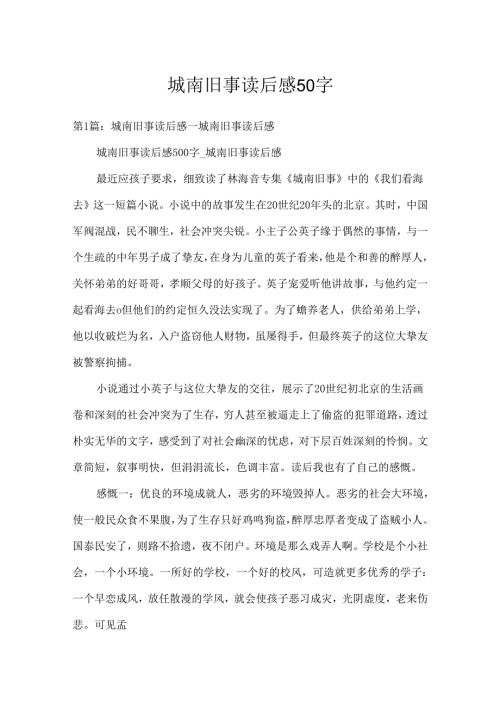 城南旧事读后感50字

第1篇：城南旧事读后感一城南旧事读后感

城南旧事读后感500字_城南旧事读后感

最近应孩子要求，细致读了林海音专集《城南旧事》中的《我们看海去》这一短篇小说。小说中的故事发生在20世纪20年头的北京。其时，中国军阀混战，民不聊生，社会冲突尖锐。小主子公英子缘于偶然的事情，与一个生疏的中年男子成了挚友，在身为儿童的英子看来，他是个和善的醉厚人，关怀弟弟的好哥哥，孝顺父母的好孩子。英子宠爱听他讲故事，与他约定一起看海去o但他们的约定恒久没法实现了。为了赡养老人，供给弟弟上学，他以收破烂为名，入户盗窃他人财物，虽屡得手，但最终英子的这位大挚友被警察拘捕。

小说通过小英子与这位大挚友的交往，展示了20世纪初北京的生活画卷和深刻的社会冲突为了生存，穷人甚至被逼走上了偷盗的犯罪道路，透过朴实无华的文字，感受到了对社会幽深的忧虑，对下层百姓深刻的怜悯。文章简短，叙事明快，但涓涓流长，色调丰富。读后我也有了自己的感慨。

感慨一：优良的环境成就人，恶劣的环境毁掉人。恶劣的社会大环境，使一般民众食不果腹，为了生存只好鸡鸣狗盗，醉厚忠厚者变成了盗贼小人。国泰民安了，则路不拾遗，夜不闭户。环境是那么戏弄人啊。学校是个小社会，一个小环境。一所好的学校，一个好的校风，可造就更多优秀的学子：一个早恋成风，放任散漫的学风，就会使孩子恶习成灾，光阴虚度，老来伤悲。可见孟